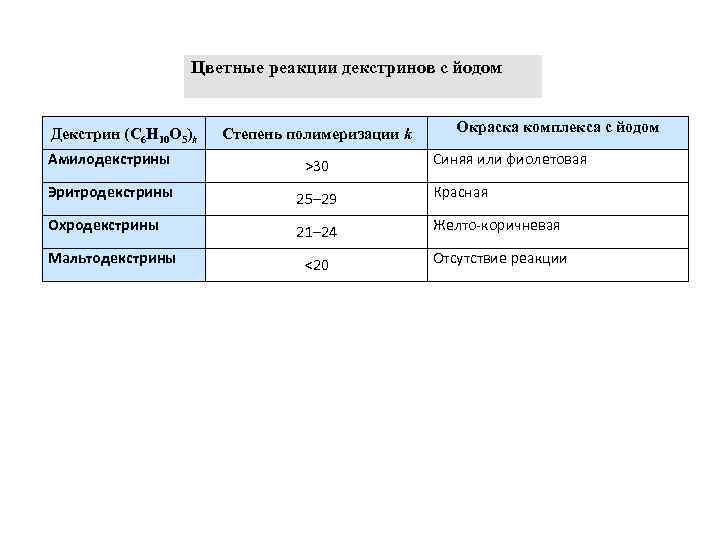 Цветные реакции декстринов с йодом

| Декстрин $(C_6H_{10}O_5)_k$ | Степень полимеризации $k$ | Окраска комплекса с йодом |
|---|---|---|
| Амилодекстрины | >30 | Синяя или фиолетовая |
| Эритродекстрины | 25–29 | Красная |
| Охродекстрины | 21–24 | Желто-коричневая |
| Мальтодекстрины | <20 | Отсутствие реакции |